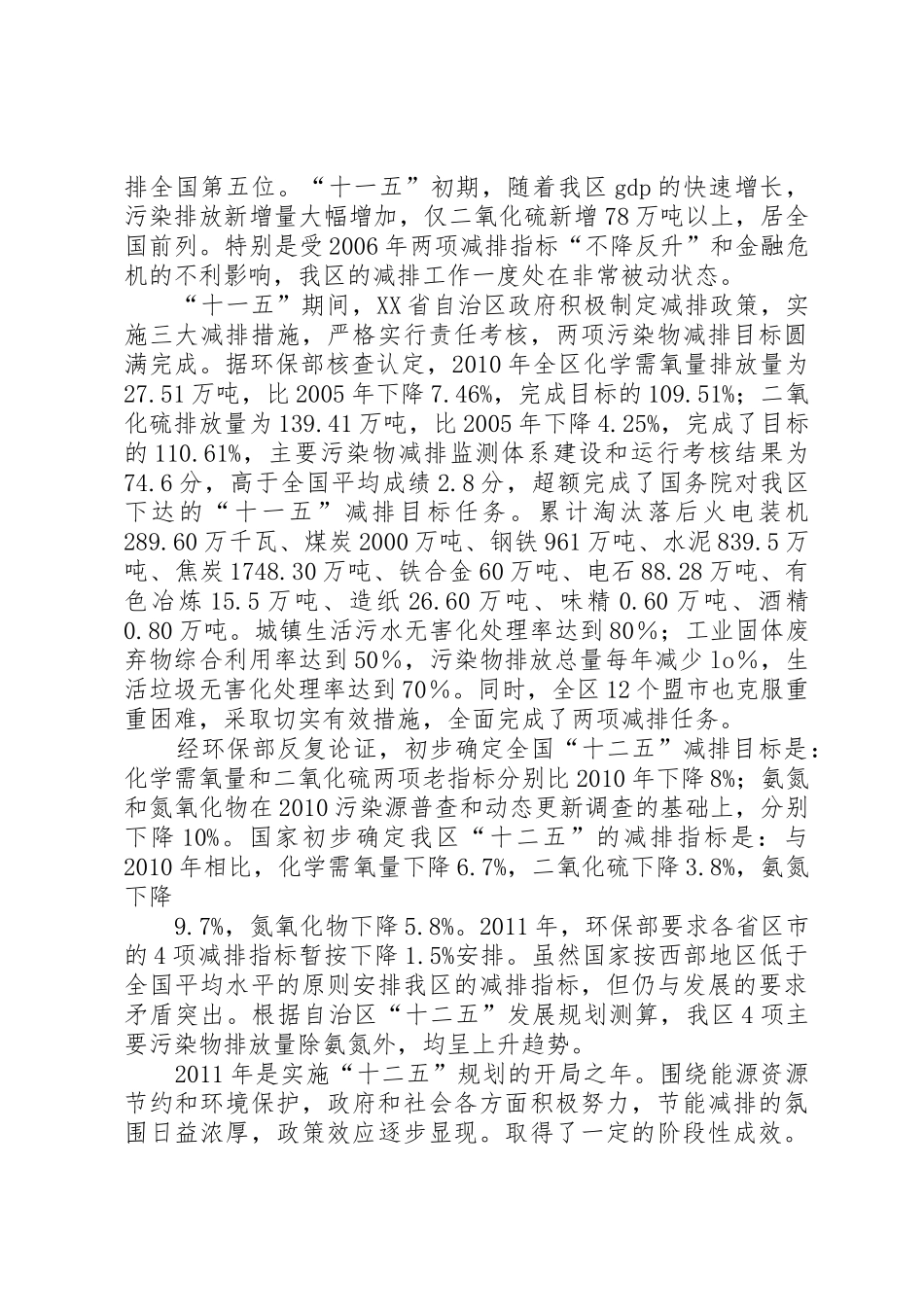 排全国第五位。“十一五”初期，随着我区 gdp 的快速增长，污染排放新增量大幅增加，仅二氧化硫新增 78 万吨以上，居全国前列。特别是受 2006 年两项减排指标“不降反升”和金融危机的不利影响，我区的减排工作一度处在非常被动状态。

“十一五”期间，XX 省自治区政府积极制定减排政策，实施三大减排措施，严格实行责任考核，两项污染物减排目标圆满完成。据环保部核查认定，2010 年全区化学需氧量排放量为 27.51 万吨，比 2005 年下降 7.46%，完成目标的 109.51%；二氧化硫排放量为 139.41 万吨，比 2005 年下降 4.25%，完成了目标的 110.61%，主要污染物减排监测体系建设和运行考核结果为 74.6 分，高于全国平均成绩 2.8 分，超额完成了国务院对我区下达的“十一五”减排目标任务。累计淘汰落后火电装机 289.60 万千瓦、煤炭 2000 万吨、钢铁 961 万吨、水泥 839.5 万吨、焦炭 1748.30 万吨、铁合金 60 万吨、电石 88.28 万吨、有色冶炼 15.5 万吨、造纸 26.60 万吨、味精 0.60 万吨、酒精 0.80 万吨。城镇生活污水无害化处理率达到 80%；工业固体废弃物综合利用率达到 50%，污染物排放总量每年减少 1o%，生活垃圾无害化处理率达到 70%。同时，全区 12 个盟市也克服重重困难，采取切实有效措施，全面完成了两项减排任务。

经环保部反复论证，初步确定全国“十二五”减排目标是：化学需氧量和二氧化硫两项老指标分别比 2010 年下降 8%；氨氮和氮氧化物在 2010 污染源普查和动态更新调查的基础上，分别下降 10%。国家初步确定我区“十二五”的减排指标是：与 2010 年相比，化学需氧量下降 6.7%，二氧化硫下降 3.8%，氨氮下降

9.7%，氮氧化物下降 5.8%。2011 年，环保部要求各省区市的 4 项减排指标暂按下降 1.5%安排。虽然国家按西部地区低于全国平均水平的原则安排我区的减排指标，但仍与发展的要求矛盾突出。根据自治区“十二五”发展规划测算，我区 4 项主要污染物排放量除氨氮外，均呈上升趋势。

2011 年是实施“十二五”规划的开局之年。围绕能源资源节约和环境保护，政府和社会各方面积极努力，节能减排的氛围日益浓厚，政策效应逐步显现。取得了一定的阶段性成效。